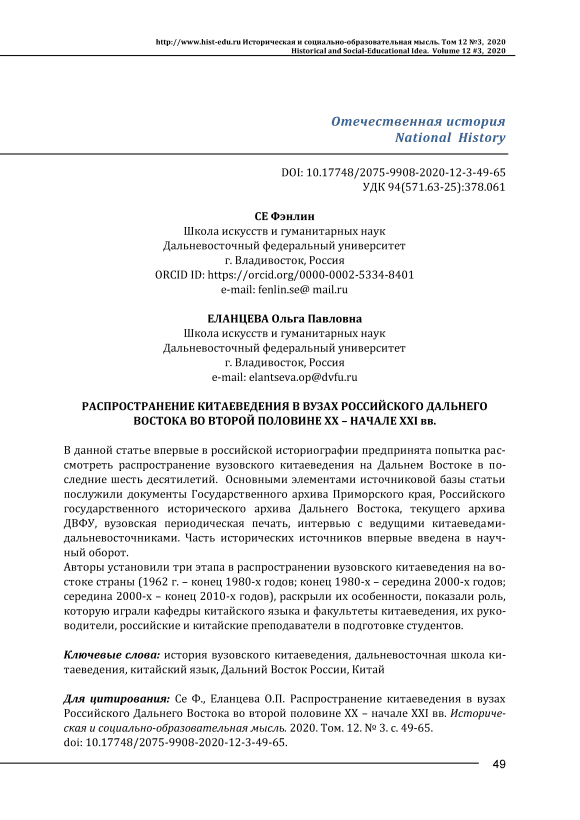 http://www.hist-edu.ru Историческая и социально-образовательная мысль. Том 12 №3, 2020
Historical and Social-Educational Idea. Volume 12 #3, 2020

Отечественная история
National History

DOI: 10.17748/2075-9908-2020-12-3-49-65
УДК 94(571.63-25):378.061

СЕ Фэнлин
Школа искусств и гуманитарных наук
Дальневосточный федеральный университет
г. Владивосток, Россия
ORCID ID: https://orcid.org/0000-0002-5334-8401
e-mail: fenlin.se@ mail.ru

ЕЛАНЦЕВА Ольга Павловна
Школа искусств и гуманитарных наук
Дальневосточный федеральный университет
г. Владивосток, Россия
e-mail: elantseva.op@dvfu.ru

РАСПРОСТРАНЕНИЕ КИТАЕВЕДЕНИЯ В ВУЗАХ РОССИЙСКОГО ДАЛЬНЕГО ВОСТОКА ВО ВТОРОЙ ПОЛОВИНЕ XX – НАЧАЛЕ XXI вв.

В данной статье впервые в российской историографии предпринята попытка рассмотреть распространение вузовского китаеведения на Дальнем Востоке в последние шесть десятилетий. Основными элементами источниковой базы статьи послужили документы Государственного архива Приморского края, Российского государственного исторического архива Дальнего Востока, текущего архива ДВФУ, вузовская периодическая печать, интервью с ведущими китаеведами-дальневосточниками. Часть исторических источников впервые введена в научный оборот.
Авторы установили три этапа в распространении вузовского китаеведения на востоке страны (1962 г. – конец 1980-х годов; конец 1980-х – середина 2000-х годов; середина 2000-х – конец 2010-х годов), раскрыли их особенности, показали роль, которую играли кафедры китайского языка и факультеты китаеведения, их руководители, российские и китайские преподаватели в подготовке студентов.

Ключевые слова: история вузовского китаеведения, дальневосточная школа китаеведения, китайский язык, Дальний Восток России, Китай

Для цитирования: Се Ф., Еланцева О.П. Распространение китаеведения в вузах Российского Дальнего Востока во второй половине XX – начале XXI вв. Историческая и социально-образовательная мысль. 2020. Том. 12. № 3. с. 49-65.
doi: 10.17748/2075-9908-2020-12-3-49-65.

49